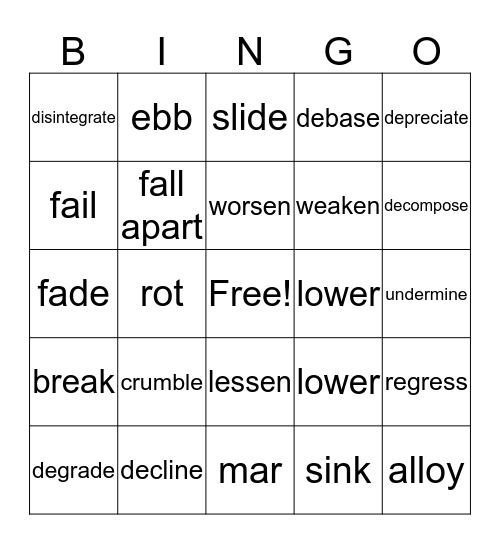 | B | I | N | G | O |
|---|---|---|---|---|
| disintegrate | ebb | slide | debase | depreciate |
| fail | fall apart | worsen | weaken | decompose |
| fade | rot | Free! | lower | undermine |
| break | crumble | lessen | lower | regress |
| degrade | decline | mar | sink | alloy |